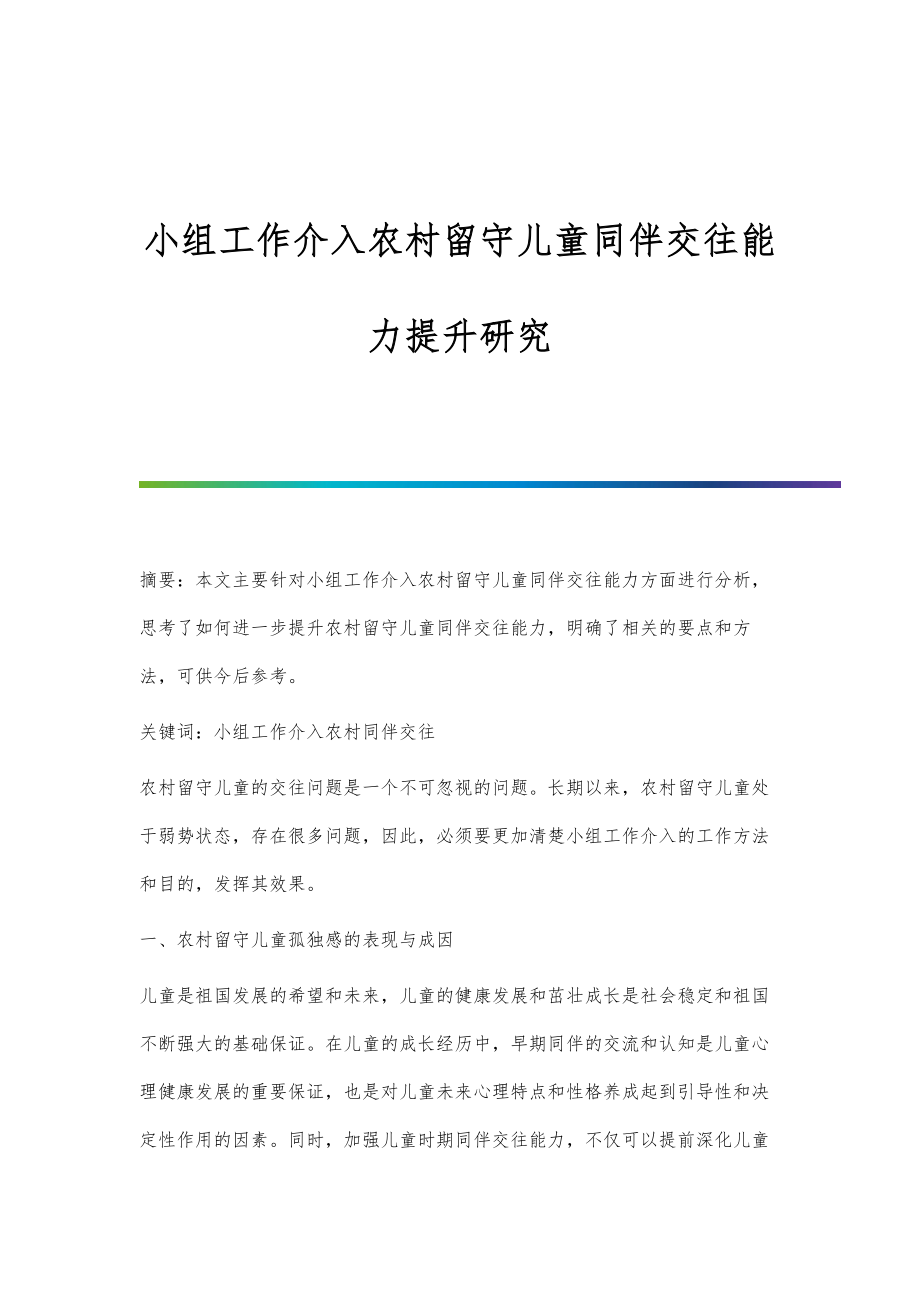 小组工作介入农村留守儿童同伴交往能力提升研究

摘要：本文主要针对小组工作介入农村留守儿童同伴交往能力方面进行分析，思考了如何进一步提升农村留守儿童同伴交往能力，明确了相关的要点和方法，可供今后参考。

关键词：小组工作介入农村同伴交往

农村留守儿童的交往问题是一个不可忽视的问题。长期以来，农村留守儿童处于弱势状态，存在很多问题，因此，必须要更加清楚小组工作介入的工作方法和目的，发挥其效果。

一、农村留守儿童孤独感的表现与成因

儿童是祖国发展的希望和未来，儿童的健康发展和茁壮成长是社会稳定和祖国不断强大的基础保证。在儿童的成长经历中，早期同伴的交流和认知是儿童心理健康发展的重要保证，也是对儿童未来心理特点和性格养成起到引导性和决定性作用的因素。同时，加强儿童时期同伴交往能力，不仅可以提前深化儿童